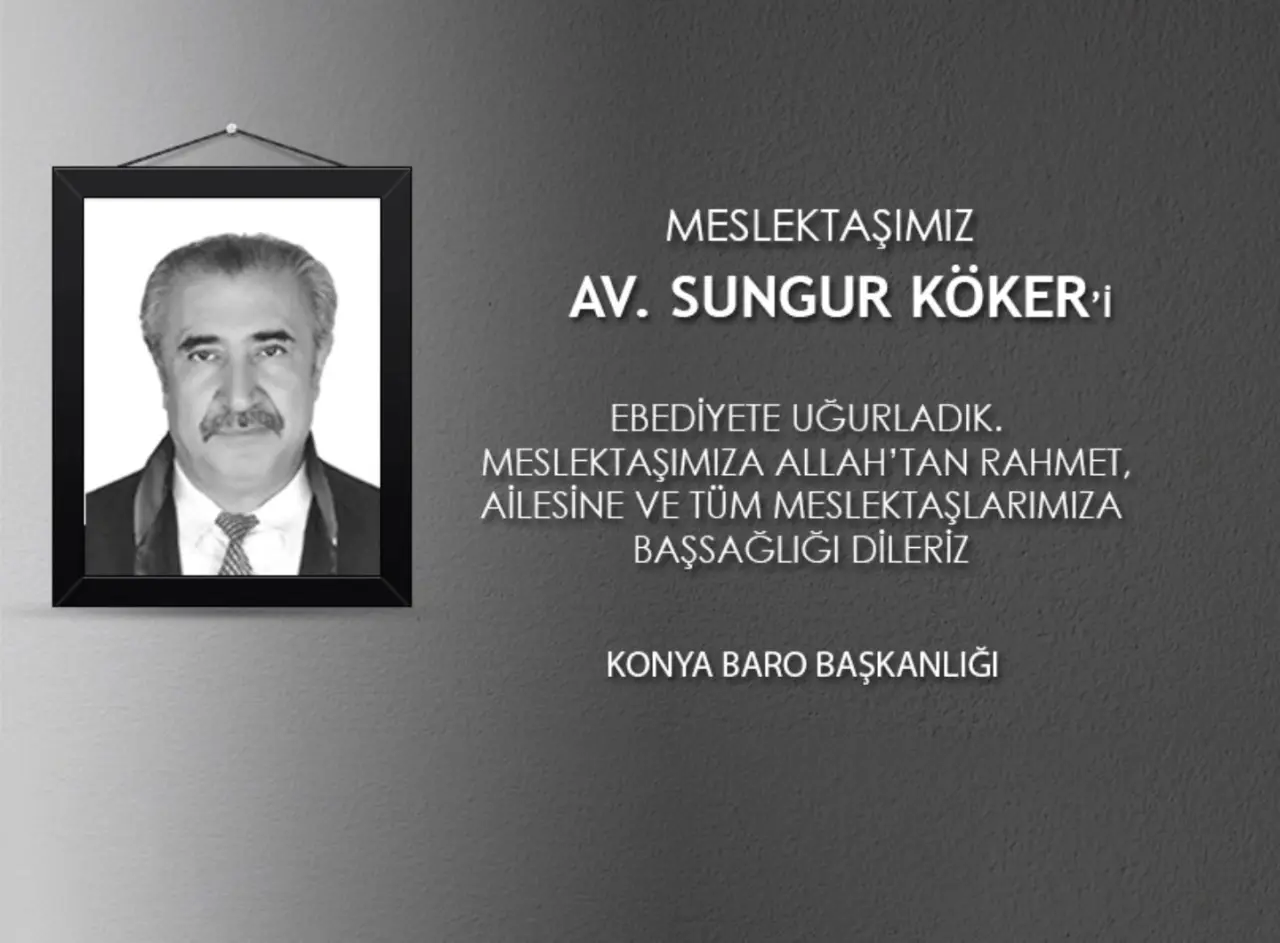 MESLEKTAŞIMIZ

AV. SUNGUR KÖKER'i

EBEDİYETE UĞURLADIK. MESLEKTAŞIMIZA ALLAH'TAN RAHMET, AİLESİNE VE TÜM MESLEKTAŞLARIMIZA BAŞSAĞLIĞI DİLERİZ

KONYA BARO BAŞKANLIĞI